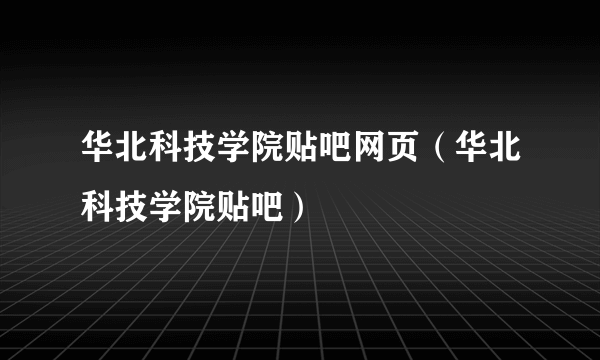 华北科技学院贴吧网页（华北科技学院贴吧）